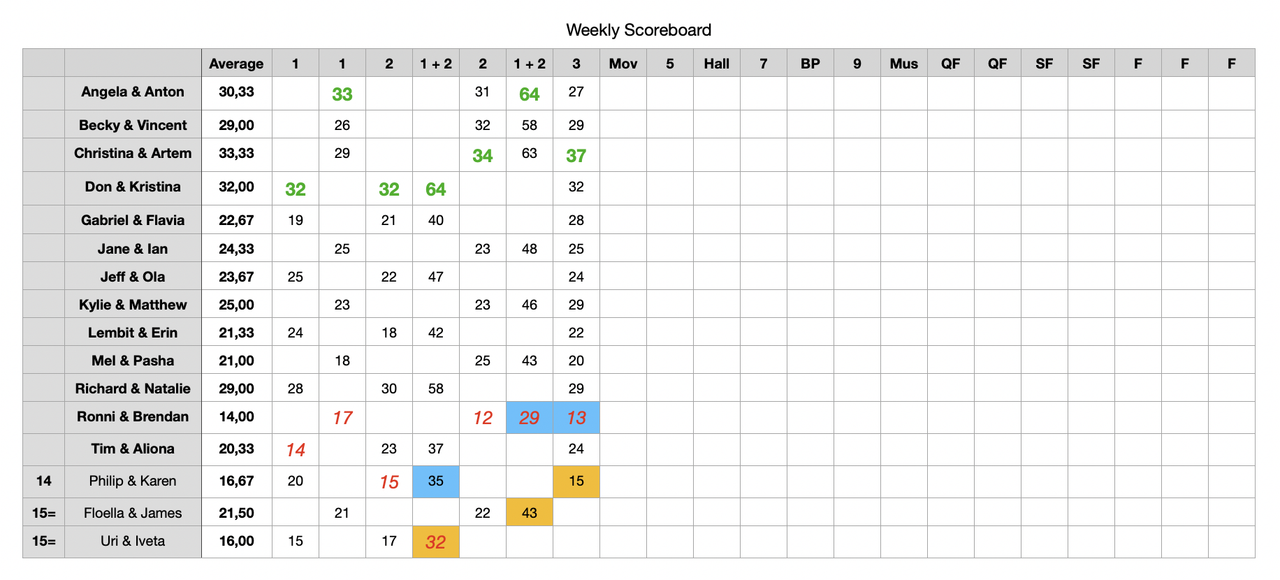 Weekly Scoreboard

| | | Average | 1 | 1 | 2 | 1 + 2 | 2 | 1 + 2 | 3 | Mov | 5 | Hall | 7 | BP | 9 | Mus | QF | QF | SF | SF | F | F | F |
|---|---|---|---|---|---|---|---|---|---|---|---|---|---|---|---|---|---|---|---|---|---|---|---|
| | Angela & Anton | 30,33 | | 33 | | | 31 | 64 | 27 | | | | | | | | | | | | | | |
| | Becky & Vincent | 29,00 | | 26 | | | 32 | 58 | 29 | | | | | | | | | | | | | | |
| | Christina & Artem | 33,33 | | 29 | | | 34 | 63 | 37 | | | | | | | | | | | | | | |
| | Don & Kristina | 32,00 | 32 | | 32 | 64 | | | 32 | | | | | | | | | | | | | | |
| | Gabriel & Flavia | 22,67 | 19 | | 21 | 40 | | | 28 | | | | | | | | | | | | | | |
| | Jane & Ian | 24,33 | | 25 | | | 23 | 48 | 25 | | | | | | | | | | | | | | |
| | Jeff & Ola | 23,67 | 25 | | 22 | 47 | | | 24 | | | | | | | | | | | | | | |
| | Kylie & Matthew | 25,00 | | 23 | | | 23 | 46 | 29 | | | | | | | | | | | | | | |
| | Lembit & Erin | 21,33 | 24 | | 18 | 42 | | | 22 | | | | | | | | | | | | | | |
| | Mel & Pasha | 21,00 | | 18 | | | 25 | 43 | 20 | | | | | | | | | | | | | | |
| | Richard & Natalie | 29,00 | 28 | | 30 | 58 | | | 29 | | | | | | | | | | | | | | |
| | Ronni & Brendan | 14,00 | | 17 | | | 12 | 29 | 13 | | | | | | | | | | | | | | |
| | Tim & Aliona | 20,33 | 14 | | 23 | 37 | | | 24 | | | | | | | | | | | | | | |
| 14 | Philip & Karen | 16,67 | 20 | | 15 | 35 | | | 15 | | | | | | | | | | | | | | |
| 15= | Floella & James | 21,50 | | 21 | | | 22 | 43 | | | | | | | | | | | | | | | |
| 15= | Uri & Iveta | 16,00 | 15 | | 17 | 32 | | | | | | | | | | | | | | | | | |